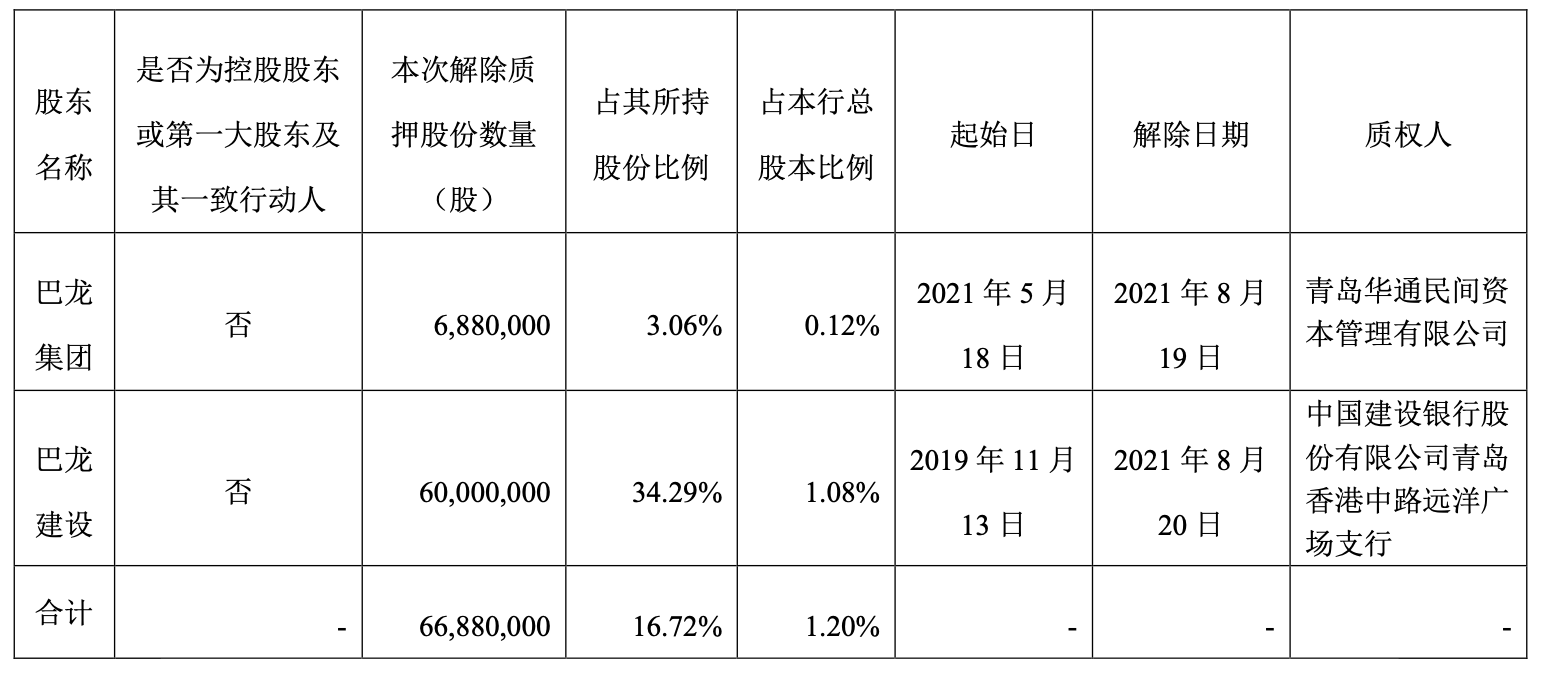 | 股东名称 | 是否为控股股东或第一大股东及其一致行动人 | 本次解除质押股份数量（股） | 占其所持股份比例 | 占本行总股本比例 | 起始日 | 解除日期 | 质权人 |
|---|---|---|---|---|---|---|---|
| 巴龙集团 | 否 | 6,880,000 | 3.06% | 0.12% | 2021 年 5 月 18 日 | 2021 年 8 月 19 日 | 青岛华通民间资本管理有限公司 |
| 巴龙建设 | 否 | 60,000,000 | 34.29% | 1.08% | 2019 年 11 月 13 日 | 2021 年 8 月 20 日 | 中国建设银行股份有限公司青岛香港中路远洋广场支行 |
| 合计 | - | 66,880,000 | 16.72% | 1.20% | - | - | - |